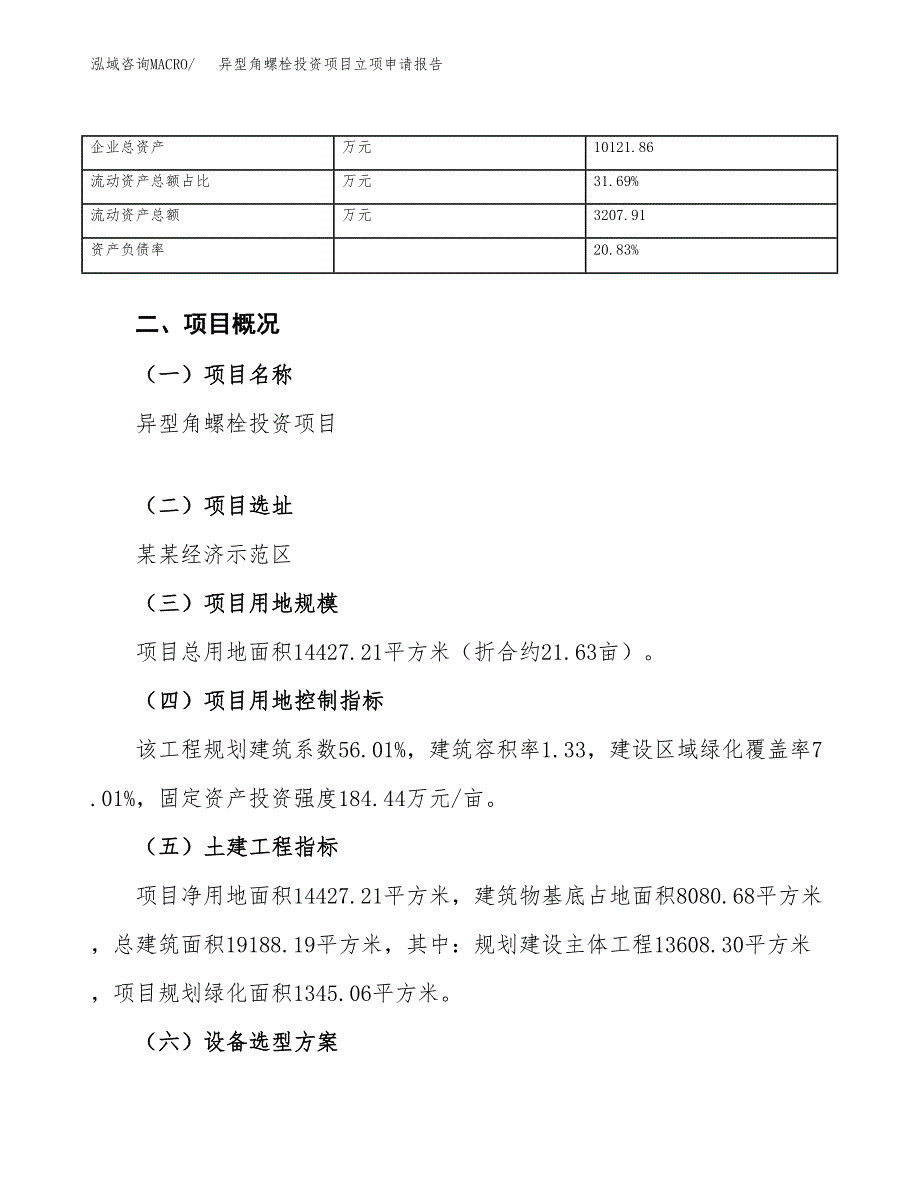 泓域咨询MACRO/　异型角螺栓投资项目立项申请报告

| 企业总资产 | 万元 | 10121.86 |
|---|---|---|
| 流动资产总额占比 | 万元 | 31.69% |
| 流动资产总额 | 万元 | 3207.91 |
| 资产负债率 |  | 20.83% |

二、项目概况

（一）项目名称

异型角螺栓投资项目

（二）项目选址

某某经济示范区

（三）项目用地规模

项目总用地面积14427.21平方米（折合约21.63亩）。

（四）项目用地控制指标

该工程规划建筑系数56.01%，建筑容积率1.33，建设区域绿化覆盖率7.01%，固定资产投资强度184.44万元/亩。

（五）土建工程指标

项目净用地面积14427.21平方米，建筑物基底占地面积8080.68平方米，总建筑面积19188.19平方米，其中：规划建设主体工程13608.30平方米，项目规划绿化面积1345.06平方米。

（六）设备选型方案